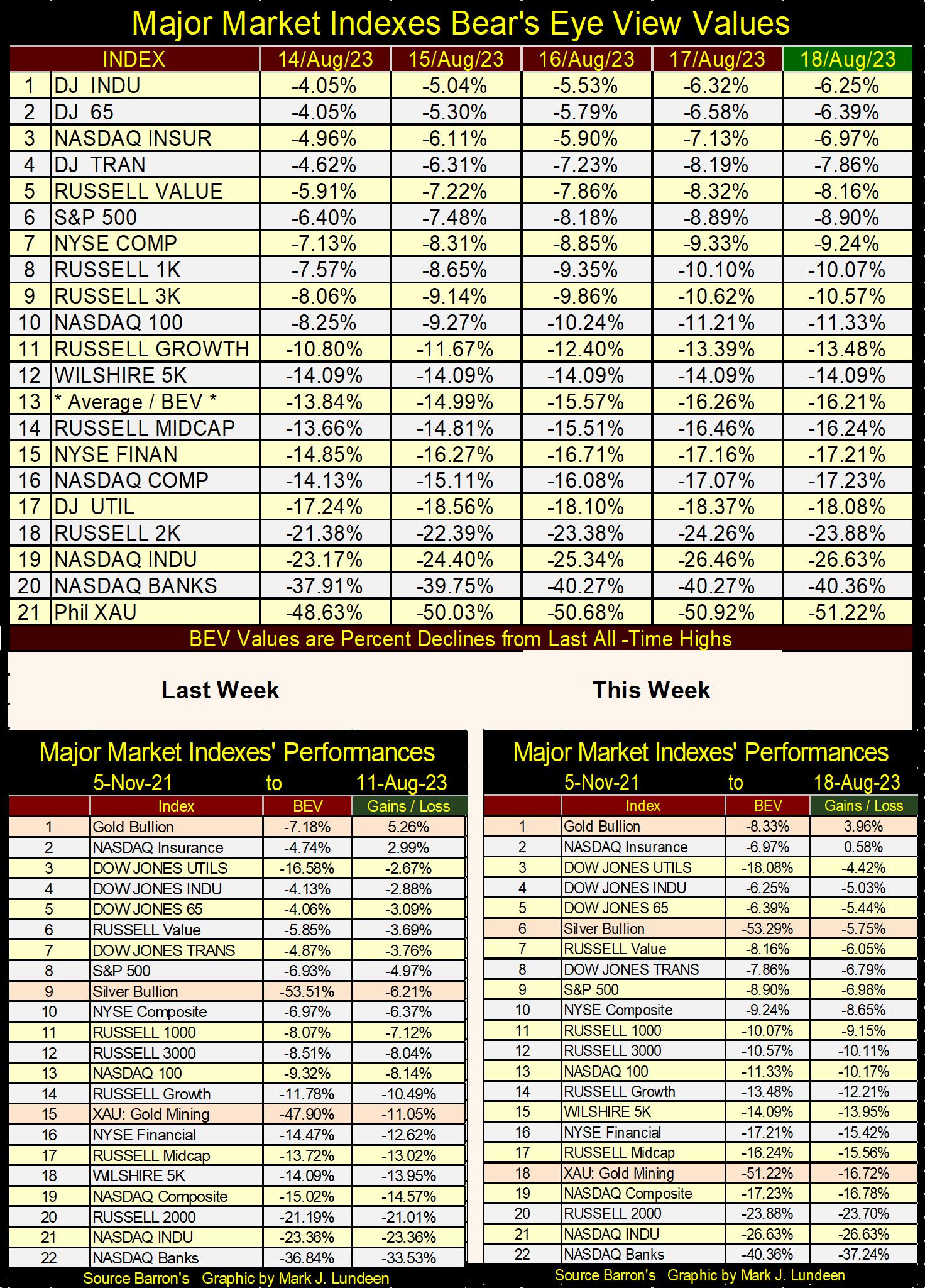 Major Market Indexes Bear's Eye View Values

| | INDEX | 14/Aug/23 | 15/Aug/23 | 16/Aug/23 | 17/Aug/23 | 18/Aug/23 |
|---|---|---|---|---|---|---|
| 1 | DJ INDU | -4.05% | -5.04% | -5.53% | -6.32% | -6.25% |
| 2 | DJ 65 | -4.05% | -5.30% | -5.79% | -6.58% | -6.39% |
| 3 | NASDAQ INSUR | -4.96% | -6.11% | -5.90% | -7.13% | -6.97% |
| 4 | DJ TRAN | -4.62% | -6.31% | -7.23% | -8.19% | -7.86% |
| 5 | RUSSELL VALUE | -5.91% | -7.22% | -7.86% | -8.32% | -8.16% |
| 6 | S&P 500 | -6.40% | -7.48% | -8.18% | -8.89% | -8.90% |
| 7 | NYSE COMP | -7.13% | -8.31% | -8.85% | -9.33% | -9.24% |
| 8 | RUSSELL 1K | -7.57% | -8.65% | -9.35% | -10.10% | -10.07% |
| 9 | RUSSELL 3K | -8.06% | -9.14% | -9.86% | -10.62% | -10.57% |
| 10 | NASDAQ 100 | -8.25% | -9.27% | -10.24% | -11.21% | -11.33% |
| 11 | RUSSELL GROWTH | -10.80% | -11.67% | -12.40% | -13.39% | -13.48% |
| 12 | WILSHIRE 5K | -14.09% | -14.09% | -14.09% | -14.09% | -14.09% |
| 13 | * Average / BEV * | -13.84% | -14.99% | -15.57% | -16.26% | -16.21% |
| 14 | RUSSELL MIDCAP | -13.66% | -14.81% | -15.51% | -16.46% | -16.24% |
| 15 | NYSE FINAN | -14.85% | -16.27% | -16.71% | -17.16% | -17.21% |
| 16 | NASDAQ COMP | -14.13% | -15.11% | -16.08% | -17.07% | -17.23% |
| 17 | DJ UTIL | -17.24% | -18.56% | -18.10% | -18.37% | -18.08% |
| 18 | RUSSELL 2K | -21.38% | -22.39% | -23.38% | -24.26% | -23.88% |
| 19 | NASDAQ INDU | -23.17% | -24.40% | -25.34% | -26.46% | -26.63% |
| 20 | NASDAQ BANKS | -37.91% | -39.75% | -40.27% | -40.27% | -40.36% |
| 21 | Phil XAU | -48.63% | -50.03% | -50.68% | -50.92% | -51.22% |

BEV Values are Percent Declines from Last All -Time Highs

Last Week

Major Market Indexes' Performances
5-Nov-21 to 11-Aug-23

| | Index | BEV | Gains / Loss |
|---|---|---|---|
| 1 | Gold Bullion | -7.18% | 5.26% |
| 2 | NASDAQ Insurance | -4.74% | 2.99% |
| 3 | DOW JONES UTILS | -16.58% | -2.67% |
| 4 | DOW JONES INDU | -4.13% | -2.88% |
| 5 | DOW JONES 65 | -4.06% | -3.09% |
| 6 | RUSSELL Value | -5.85% | -3.69% |
| 7 | DOW JONES TRANS | -4.87% | -3.76% |
| 8 | S&P 500 | -6.93% | -4.97% |
| 9 | Silver Bullion | -53.51% | -6.21% |
| 10 | NYSE Composite | -6.97% | -6.37% |
| 11 | RUSSELL 1000 | -8.07% | -7.12% |
| 12 | RUSSELL 3000 | -8.51% | -8.04% |
| 13 | NASDAQ 100 | -9.32% | -8.14% |
| 14 | RUSSELL Growth | -11.78% | -10.49% |
| 15 | XAU: Gold Mining | -47.90% | -11.05% |
| 16 | NYSE Financial | -14.47% | -12.62% |
| 17 | RUSSELL Midcap | -13.72% | -13.02% |
| 18 | WILSHIRE 5K | -14.09% | -13.95% |
| 19 | NASDAQ Composite | -15.02% | -14.57% |
| 20 | RUSSELL 2000 | -21.19% | -21.01% |
| 21 | NASDAQ INDU | -23.36% | -23.36% |
| 22 | NASDAQ Banks | -36.84% | -33.53% |

Source Barron's Graphic by Mark J. Lundeen

This Week

Major Market Indexes' Performances
5-Nov-21 to 18-Aug-23

| | Index | BEV | Gains / Loss |
|---|---|---|---|
| 1 | Gold Bullion | -8.33% | 3.96% |
| 2 | NASDAQ Insurance | -6.97% | 0.58% |
| 3 | DOW JONES UTILS | -18.08% | -4.42% |
| 4 | DOW JONES INDU | -6.25% | -5.03% |
| 5 | DOW JONES 65 | -6.39% | -5.44% |
| 6 | Silver Bullion | -53.29% | -5.75% |
| 7 | RUSSELL Value | -8.16% | -6.05% |
| 8 | DOW JONES TRANS | -7.86% | -6.79% |
| 9 | S&P 500 | -8.90% | -6.98% |
| 10 | NYSE Composite | -9.24% | -8.65% |
| 11 | RUSSELL 1000 | -10.07% | -9.15% |
| 12 | RUSSELL 3000 | -10.57% | -10.11% |
| 13 | NASDAQ 100 | -11.33% | -10.17% |
| 14 | RUSSELL Growth | -13.48% | -12.21% |
| 15 | WILSHIRE 5K | -14.09% | -13.95% |
| 16 | NYSE Financial | -17.21% | -15.42% |
| 17 | RUSSELL Midcap | -16.24% | -15.56% |
| 18 | XAU: Gold Mining | -51.22% | -16.72% |
| 19 | NASDAQ Composite | -17.23% | -16.78% |
| 20 | RUSSELL 2000 | -23.88% | -23.70% |
| 21 | NASDAQ INDU | -26.63% | -26.63% |
| 22 | NASDAQ Banks | -40.36% | -37.24% |

Source Barron's Graphic by Mark J. Lundeen